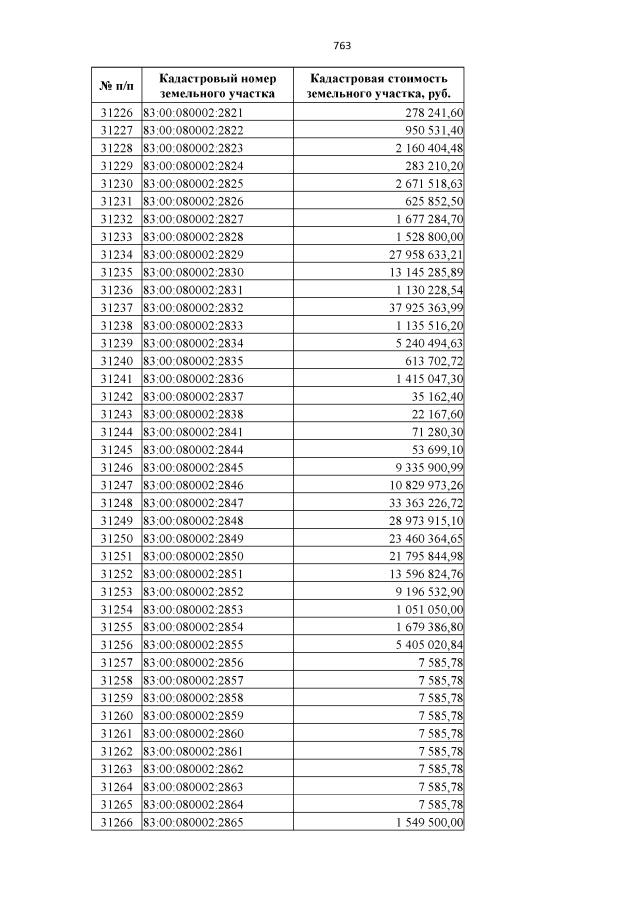 763

| № п/п | Кадастровый номер земельного участка | Кадастровая стоимость земельного участка, руб. |
|---|---|---|
| 31226 | 83:00:080002:2821 | 278 241,60 |
| 31227 | 83:00:080002:2822 | 950 531,40 |
| 31228 | 83:00:080002:2823 | 2 160 404,48 |
| 31229 | 83:00:080002:2824 | 283 210,20 |
| 31230 | 83:00:080002:2825 | 2 671 518,63 |
| 31231 | 83:00:080002:2826 | 625 852,50 |
| 31232 | 83:00:080002:2827 | 1 677 284,70 |
| 31233 | 83:00:080002:2828 | 1 528 800,00 |
| 31234 | 83:00:080002:2829 | 27 958 633,21 |
| 31235 | 83:00:080002:2830 | 13 145 285,89 |
| 31236 | 83:00:080002:2831 | 1 130 228,54 |
| 31237 | 83:00:080002:2832 | 37 925 363,99 |
| 31238 | 83:00:080002:2833 | 1 135 516,20 |
| 31239 | 83:00:080002:2834 | 5 240 494,63 |
| 31240 | 83:00:080002:2835 | 613 702,72 |
| 31241 | 83:00:080002:2836 | 1 415 047,30 |
| 31242 | 83:00:080002:2837 | 35 162,40 |
| 31243 | 83:00:080002:2838 | 22 167,60 |
| 31244 | 83:00:080002:2841 | 71 280,30 |
| 31245 | 83:00:080002:2844 | 53 699,10 |
| 31246 | 83:00:080002:2845 | 9 335 900,99 |
| 31247 | 83:00:080002:2846 | 10 829 973,26 |
| 31248 | 83:00:080002:2847 | 33 363 226,72 |
| 31249 | 83:00:080002:2848 | 28 973 915,10 |
| 31250 | 83:00:080002:2849 | 23 460 364,65 |
| 31251 | 83:00:080002:2850 | 21 795 844,98 |
| 31252 | 83:00:080002:2851 | 13 596 824,76 |
| 31253 | 83:00:080002:2852 | 9 196 532,90 |
| 31254 | 83:00:080002:2853 | 1 051 050,00 |
| 31255 | 83:00:080002:2854 | 1 679 386,80 |
| 31256 | 83:00:080002:2855 | 5 405 020,84 |
| 31257 | 83:00:080002:2856 | 7 585,78 |
| 31258 | 83:00:080002:2857 | 7 585,78 |
| 31259 | 83:00:080002:2858 | 7 585,78 |
| 31260 | 83:00:080002:2859 | 7 585,78 |
| 31261 | 83:00:080002:2860 | 7 585,78 |
| 31262 | 83:00:080002:2861 | 7 585,78 |
| 31263 | 83:00:080002:2862 | 7 585,78 |
| 31264 | 83:00:080002:2863 | 7 585,78 |
| 31265 | 83:00:080002:2864 | 7 585,78 |
| 31266 | 83:00:080002:2865 | 1 549 500,00 |